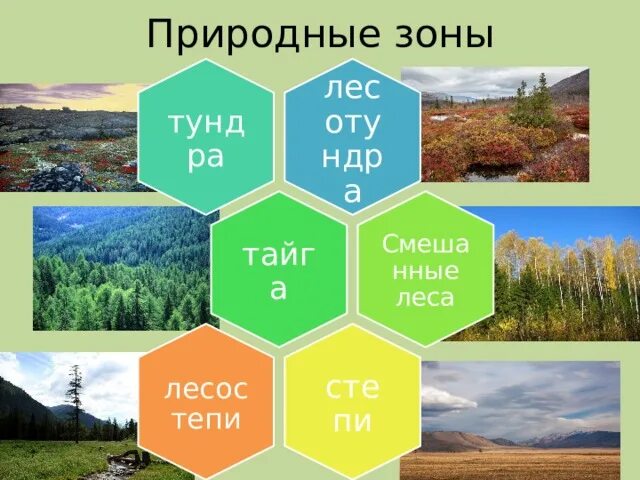 Природные зоны

тундра

лесотундра

тайга

Смешанные леса

лесостепи

степи